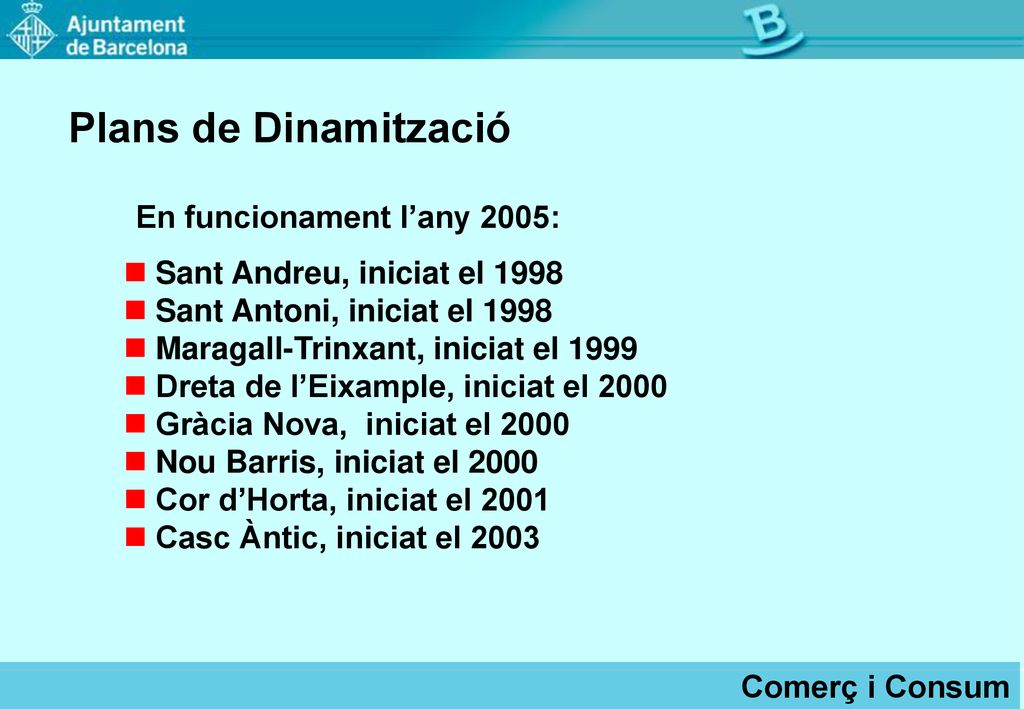 Ajuntament de Barcelona

B

Plans de Dinamització

En funcionament l’any 2005:

- Sant Andreu, iniciat el 1998
- Sant Antoni, iniciat el 1998
- Maragall-Trinxant, iniciat el 1999
- Dreta de l’Eixample, iniciat el 2000
- Gràcia Nova, iniciat el 2000
- Nou Barris, iniciat el 2000
- Cor d’Horta, iniciat el 2001
- Casc Àntic, iniciat el 2003

Comerç i Consum